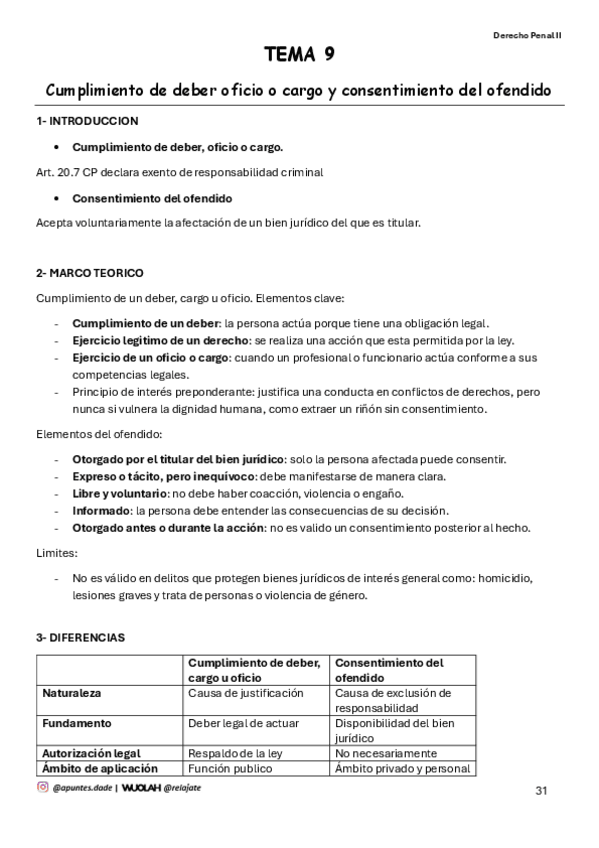 Derecho Penal II

TEMA 9

Cumplimiento de deber oficio o cargo y consentimiento del ofendido

1- INTRODUCCION

• Cumplimiento de deber, oficio o cargo.

Art. 20.7 CP declara exento de responsabilidad criminal

• Consentimiento del ofendido

Acepta voluntariamente la afectación de un bien jurídico del que es titular.

2- MARCO TEORICO

Cumplimiento de un deber, cargo u oficio. Elementos clave:

- Cumplimiento de un deber: la persona actúa porque tiene una obligación legal.
- Ejercicio legitimo de un derecho: se realiza una acción que esta permitida por la ley.
- Ejercicio de un oficio o cargo: cuando un profesional o funcionario actúa conforme a sus competencias legales.
- Principio de interés preponderante: justifica una conducta en conflictos de derechos, pero nunca si vulnera la dignidad humana, como extraer un riñón sin consentimiento.

Elementos del ofendido:

- Otorgado por el titular del bien jurídico: solo la persona afectada puede consentir.
- Expreso o tácito, pero inequívoco: debe manifestarse de manera clara.
- Libre y voluntario: no debe haber coacción, violencia o engaño.
- Informado: la persona debe entender las consecuencias de su decisión.
- Otorgado antes o durante la acción: no es valido un consentimiento posterior al hecho.

Limites:

- No es válido en delitos que protegen bienes jurídicos de interés general como: homicidio, lesiones graves y trata de personas o violencia de género.

3- DIFERENCIAS

| | Cumplimiento de deber, cargo u oficio | Consentimiento del ofendido |
|---|---|---|
| Naturaleza | Causa de justificación | Causa de exclusión de responsabilidad |
| Fundamento | Deber legal de actuar | Disponibilidad del bien jurídico |
| Autorización legal | Respaldo de la ley | No necesariamente |
| Ámbito de aplicación | Función publico | Ámbito privado y personal |

@apuntes.dade | WUOLAH @relajate

31